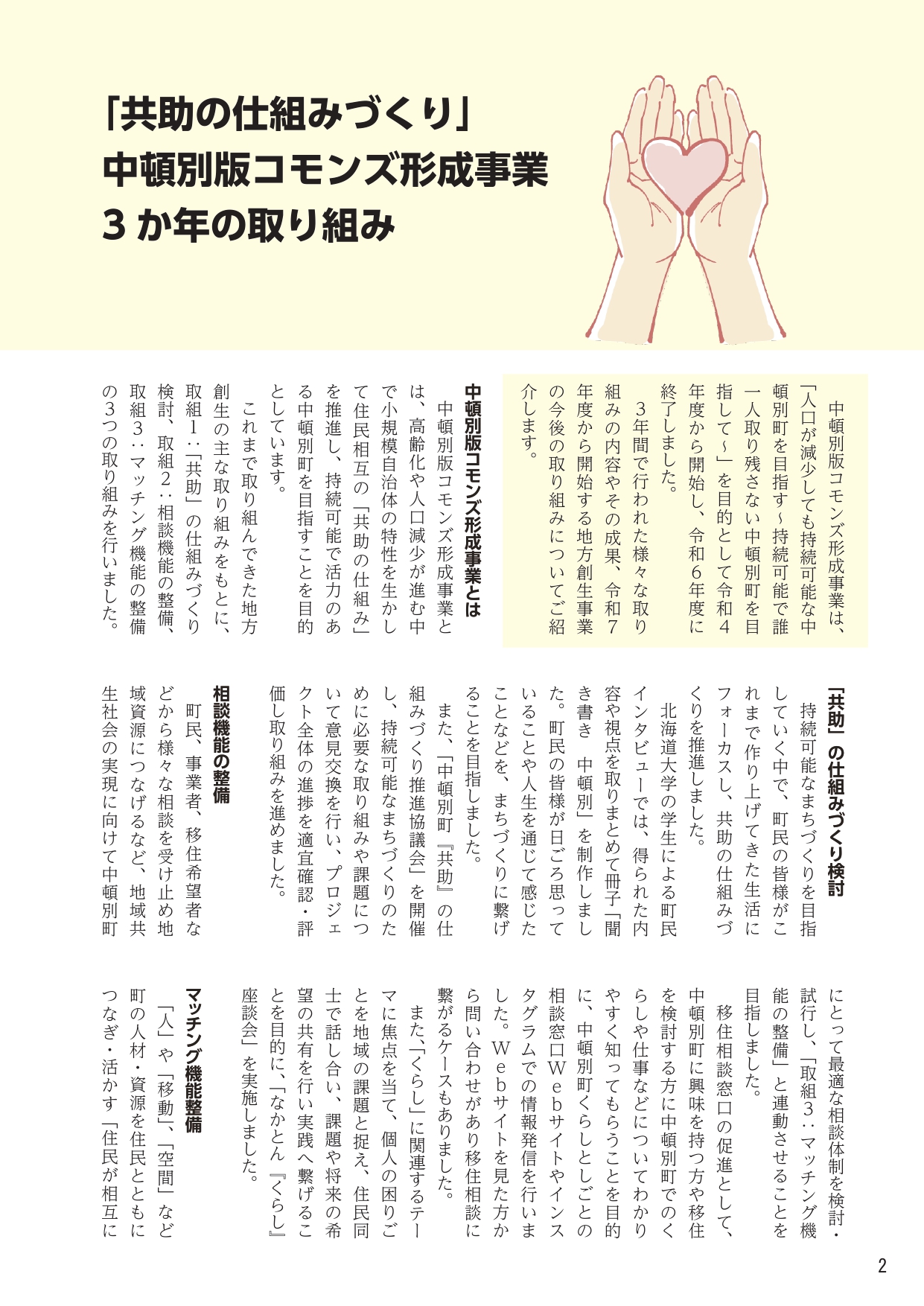 「共助の仕組みづくり」
中頓別版コモンズ形成事業
3か年の取り組み

中頓別版コモンズ形成事業は、「人口が減少しても持続可能な中頓別町を目指す～持続可能で誰一人取り残さない中頓別町を目指して～」を目的として令和4年度から開始し、令和6年度に終了しました。

3年間で行われた様々な取り組みの内容やその成果、令和7年度から開始する地方創生事業の今後の取り組みについてご紹介します。

中頓別版コモンズ形成事業とは

中頓別版コモンズ形成事業とは、高齢化や人口減少が進む中で小規模自治体の特性を生かして住民相互の「共助の仕組み」を推進し、持続可能で活力のある中頓別町を目指すことを目的としています。

これまで取り組んできた地方創生の主な取り組みをもとに、取組1：「共助」の仕組みづくり検討、取組2：相談機能の整備、取組3：マッチング機能の整備の3つの取り組みを行いました。

「共助」の仕組みづくり検討

持続可能なまちづくりを目指していく中で、町民の皆様がこれまで作り上げてきた生活にフォーカスし、共助の仕組みづくりを推進しました。

北海道大学の学生による町民インタビューでは、得られた内容や視点を取りまとめて冊子「聞き書き 中頓別」を制作しました。町民の皆様が日ごろ思っていることや人生を通じて感じたことなどを、まちづくりに繋げることを目指しました。

また、「中頓別町『共助』の仕組みづくり推進協議会」を開催し、持続可能なまちづくりのために必要な取り組みや課題について意見交換を行い、プロジェクト全体の進捗を適宜確認・評価し取り組みを進めました。

相談機能の整備

町民、事業者、移住希望者などから様々な相談を受け止め地域資源につなげるなど、地域共生社会の実現に向けて中頓別町にとって最適な相談体制を検討・試行し、「取組3：マッチング機能の整備」と連動させることを目指しました。

移住相談窓口の促進として、中頓別町に興味を持つ方や移住を検討する方に中頓別町でのくらしや仕事などについてわかりやすく知ってもらうことを目的に、中頓別町くらしとしごとの相談窓口Webサイトやインスタグラムでの情報発信を行いました。Webサイトを見た方から問い合わせがあり移住相談に繋がるケースもありました。

また、「くらし」に関連するテーマに焦点を当て、個人の困りごとを地域の課題と捉え、住民同士で話し合い、課題や将来の希望の共有を行い実践へ繋げることを目的に、「なかとん『くらし』座談会」を実施しました。

マッチング機能整備

「人」や「移動」、「空間」など町の人材・資源を住民とともにつなぎ・活かす「住民が相互に

2